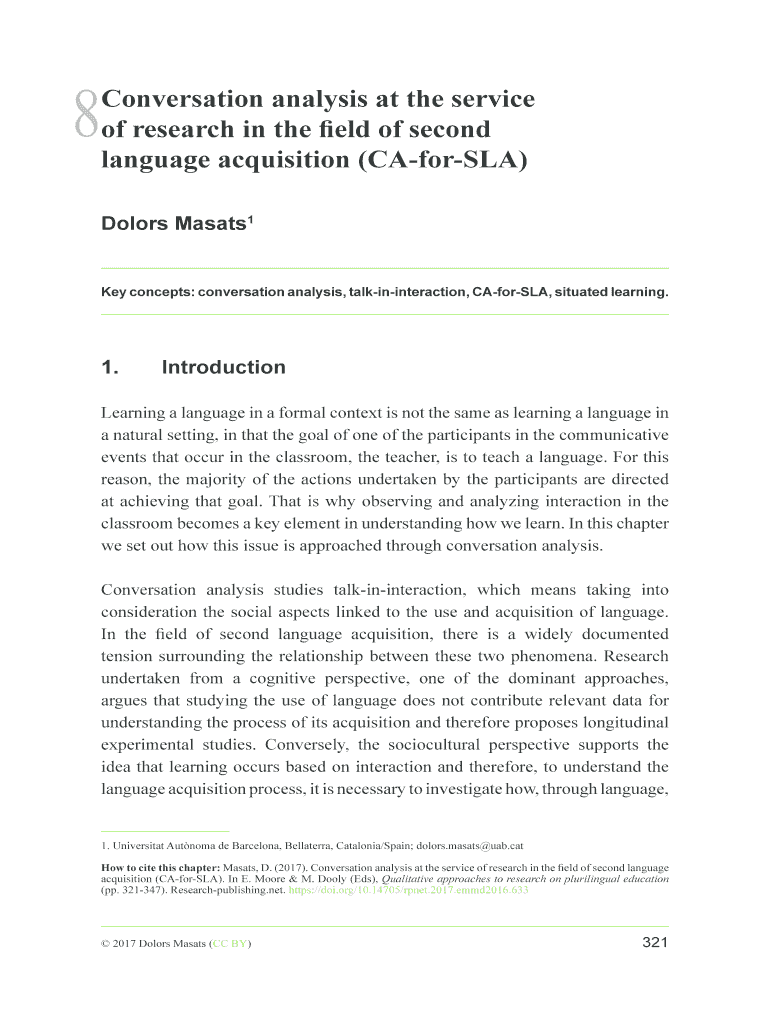 8 Conversation analysis at the service of research in the field of second language acquisition (CA-for-SLA)

Dolors Masats$^1$

Key concepts: conversation analysis, talk-in-interaction, CA-for-SLA, situated learning.

1. Introduction

Learning a language in a formal context is not the same as learning a language in a natural setting, in that the goal of one of the participants in the communicative events that occur in the classroom, the teacher, is to teach a language. For this reason, the majority of the actions undertaken by the participants are directed at achieving that goal. That is why observing and analyzing interaction in the classroom becomes a key element in understanding how we learn. In this chapter we set out how this issue is approached through conversation analysis.

Conversation analysis studies talk-in-interaction, which means taking into consideration the social aspects linked to the use and acquisition of language. In the field of second language acquisition, there is a widely documented tension surrounding the relationship between these two phenomena. Research undertaken from a cognitive perspective, one of the dominant approaches, argues that studying the use of language does not contribute relevant data for understanding the process of its acquisition and therefore proposes longitudinal experimental studies. Conversely, the sociocultural perspective supports the idea that learning occurs based on interaction and therefore, to understand the language acquisition process, it is necessary to investigate how, through language,

1. Universitat Autònoma de Barcelona, Bellaterra, Catalonia/Spain; dolors.masats@uab.cat

How to cite this chapter: Masats, D. (2017). Conversation analysis at the service of research in the field of second language acquisition (CA-for-SLA). In E. Moore & M. Dooly (Eds), Qualitative approaches to research on plurilingual education (pp. 321-347). Research-publishing.net. https://doi.org/10.14705/rpnet.2017.emmd2016.633

© 2017 Dolors Masats (CC BY)

321